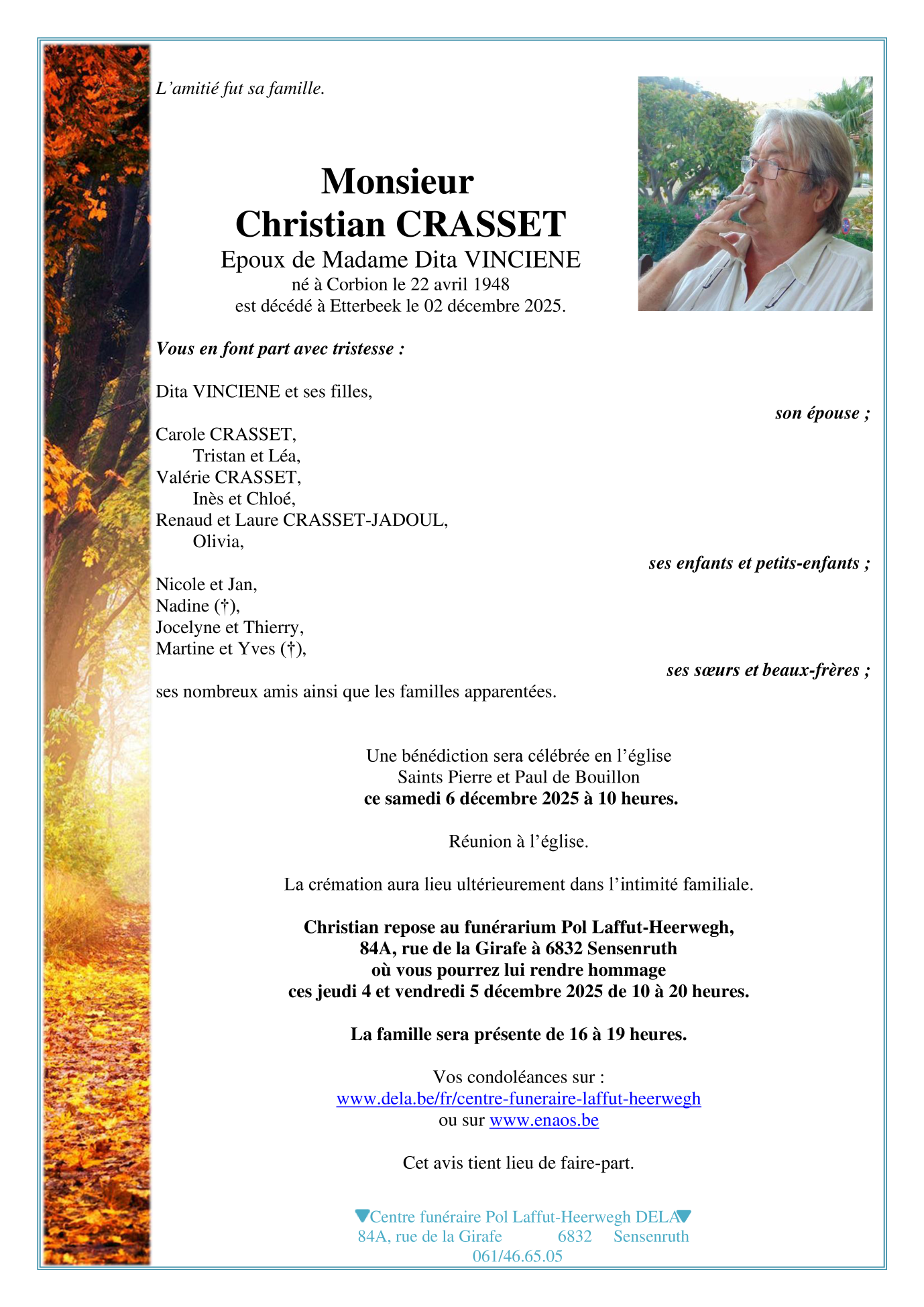 L'amitié fut sa famille.

Monsieur
Christian CRASSET
Epoux de Madame Dita VINCIENE
né à Corbion le 22 avril 1948
est décédé à Etterbeek le 02 décembre 2025.

Vous en font part avec tristesse :

Dita VINCIENE et ses filles,
son épouse ;

Carole CRASSET,
Tristan et Léa,
Valérie CRASSET,
Inès et Chloé,
Renaud et Laure CRASSET-JADOUL,
Olivia,
ses enfants et petits-enfants ;

Nicole et Jan,
Nadine (†),
Jocelyne et Thierry,
Martine et Yves (†),
ses sœurs et beaux-frères ;

ses nombreux amis ainsi que les familles apparentées.

Une bénédiction sera célébrée en l'église
Saints Pierre et Paul de Bouillon
ce samedi 6 décembre 2025 à 10 heures.

Réunion à l'église.

La crémation aura lieu ultérieurement dans l'intimité familiale.

Christian repose au funérarium Pol Laffut-Heerwegh,
84A, rue de la Girafe à 6832 Sensenruth
où vous pourrez lui rendre hommage
ces jeudi 4 et vendredi 5 décembre 2025 de 10 à 20 heures.

La famille sera présente de 16 à 19 heures.

Vos condoléances sur :
www.dela.be/fr/centre-funeraire-laffut-heerwegh
ou sur www.enaos.be

Cet avis tient lieu de faire-part.

Centre funéraire Pol Laffut-Heerwegh DELA
84A, rue de la Girafe 6832 Sensenruth
061/46.65.05